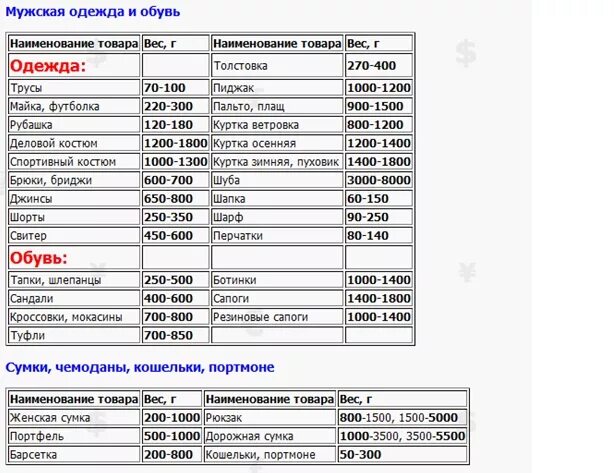 Мужская одежда и обувь

| Наименование товара | Вес, г | Наименование товара | Вес, г |
|---|---|---|---|
| Одежда: | | Толстовка | 270-400 |
| Трусы | 70-100 | Пиджак | 1000-1200 |
| Майка, футболка | 220-300 | Пальто, плащ | 900-1500 |
| Рубашка | 120-180 | Куртка ветровка | 800-1200 |
| Деловой костюм | 1200-1800 | Куртка осенняя | 1200-1400 |
| Спортивный костюм | 1000-1300 | Куртка зимняя, пуховик | 1400-1800 |
| Брюки, бриджи | 600-700 | Шуба | 3000-8000 |
| Джинсы | 650-800 | Шапка | 60-150 |
| Шорты | 250-350 | Шарф | 90-250 |
| Свитер | 450-600 | Перчатки | 80-140 |
| Обувь: | | | |
| Тапки, шлепанцы | 250-500 | Ботинки | 1000-1400 |
| Сандали | 400-600 | Сапоги | 1400-1800 |
| Кроссовки, мокасины | 700-800 | Резиновые сапоги | 1000-1400 |
| Туфли | 700-850 | | |

Сумки, чемоданы, кошельки, портмоне

| Наименование товара | Вес, г | Наименование товара | Вес, г |
|---|---|---|---|
| Женская сумка | 200-1000 | Рюкзак | 800-1500, 1500-5000 |
| Портфель | 500-1000 | Дорожная сумка | 1000-3500, 3500-5500 |
| Барсетка | 200-800 | Кошельки, портмоне | 50-300 |